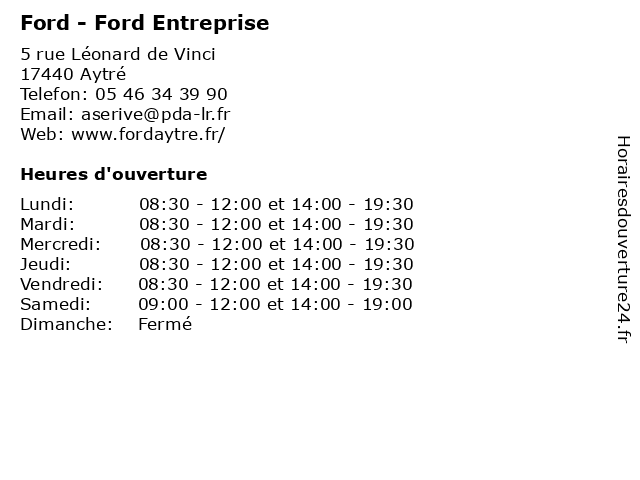 Ford - Ford Entreprise

5 rue Léonard de Vinci
17440 Aytré
Telefon: 05 46 34 39 90
Email: aserive@pda-lr.fr
Web: www.fordaytre.fr/

Heures d'ouverture

Lundi: 08:30 - 12:00 et 14:00 - 19:30
Mardi: 08:30 - 12:00 et 14:00 - 19:30
Mercredi: 08:30 - 12:00 et 14:00 - 19:30
Jeudi: 08:30 - 12:00 et 14:00 - 19:30
Vendredi: 08:30 - 12:00 et 14:00 - 19:30
Samedi: 09:00 - 12:00 et 14:00 - 19:00
Dimanche: Fermé

Horairesdouverture24.fr